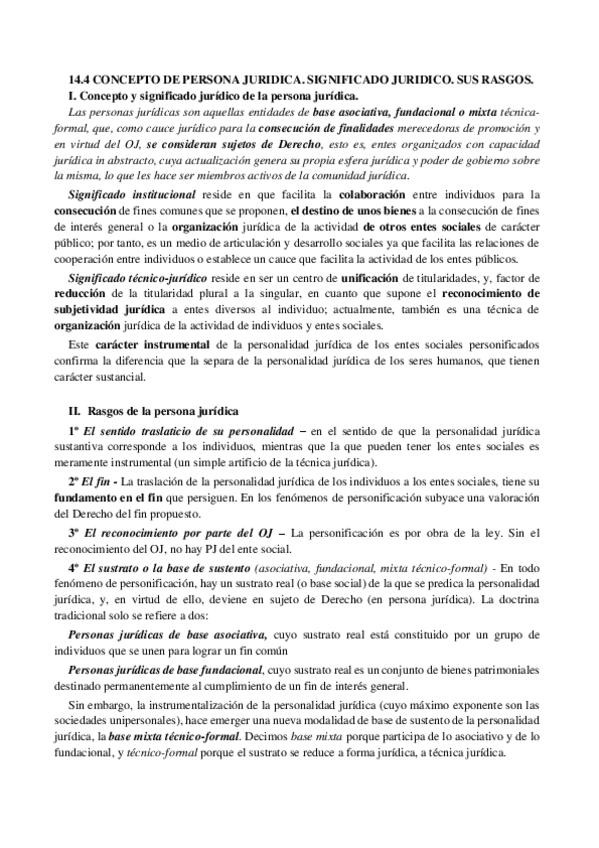 14.4 CONCEPTO DE PERSONA JURIDICA. SIGNIFICADO JURIDICO. SUS RASGOS.

I. Concepto y significado jurídico de la persona jurídica.

Las personas jurídicas son aquellas entidades de base asociativa, fundacional o mixta técnica-formal, que, como cauce jurídico para la consecución de finalidades merecedoras de promoción y en virtud del OJ, se consideran sujetos de Derecho, esto es, entes organizados con capacidad jurídica in abstracto, cuya actualización genera su propia esfera jurídica y poder de gobierno sobre la misma, lo que les hace ser miembros activos de la comunidad jurídica.

Significado institucional reside en que facilita la colaboración entre individuos para la consecución de fines comunes que se proponen, el destino de unos bienes a la consecución de fines de interés general o la organización jurídica de la actividad de otros entes sociales de carácter público; por tanto, es un medio de articulación y desarrollo sociales ya que facilita las relaciones de cooperación entre individuos o establece un cauce que facilita la actividad de los entes públicos.

Significado técnico-jurídico reside en ser un centro de unificación de titularidades, y, factor de reducción de la titularidad plural a la singular, en cuanto que supone el reconocimiento de subjetividad jurídica a entes diversos al individuo; actualmente, también es una técnica de organización jurídica de la actividad de individuos y entes sociales.

Este carácter instrumental de la personalidad jurídica de los entes sociales personificados confirma la diferencia que la separa de la personalidad jurídica de los seres humanos, que tienen carácter sustancial.

II. Rasgos de la persona jurídica

1º El sentido traslaticio de su personalidad – en el sentido de que la personalidad jurídica sustantiva corresponde a los individuos, mientras que la que pueden tener los entes sociales es meramente instrumental (un simple artificio de la técnica jurídica).

2º El fin - La traslación de la personalidad jurídica de los individuos a los entes sociales, tiene su fundamento en el fin que persiguen. En los fenómenos de personificación subyace una valoración del Derecho del fin propuesto.

3º El reconocimiento por parte del OJ – La personificación es por obra de la ley. Sin el reconocimiento del OJ, no hay PJ del ente social.

4º El sustrato o la base de sustento (asociativa, fundacional, mixta técnico-formal) - En todo fenómeno de personificación, hay un sustrato real (o base social) de la que se predica la personalidad jurídica, y, en virtud de ello, deviene en sujeto de Derecho (en persona jurídica). La doctrina tradicional solo se refiere a dos:

Personas jurídicas de base asociativa, cuyo sustrato real está constituido por un grupo de individuos que se unen para lograr un fin común

Personas jurídicas de base fundacional, cuyo sustrato real es un conjunto de bienes patrimoniales destinado permanentemente al cumplimiento de un fin de interés general.

Sin embargo, la instrumentalización de la personalidad jurídica (cuyo máximo exponente son las sociedades unipersonales), hace emerger una nueva modalidad de base de sustento de la personalidad jurídica, la base mixta técnico-formal. Decimos base mixta porque participa de lo asociativo y de lo fundacional, y técnico-formal porque el sustrato se reduce a forma jurídica, a técnica jurídica.